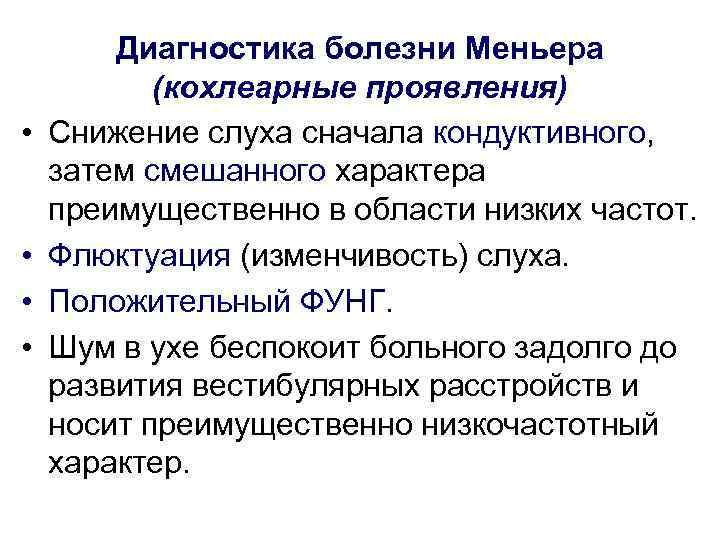 Диагностика болезни Меньера
(кохлеарные проявления)

• Снижение слуха сначала кондуктивного, затем смешанного характера преимущественно в области низких частот.
• Флюктуация (изменчивость) слуха.
• Положительный ФУНГ.
• Шум в ухе беспокоит больного задолго до развития вестибулярных расстройств и носит преимущественно низкочастотный характер.